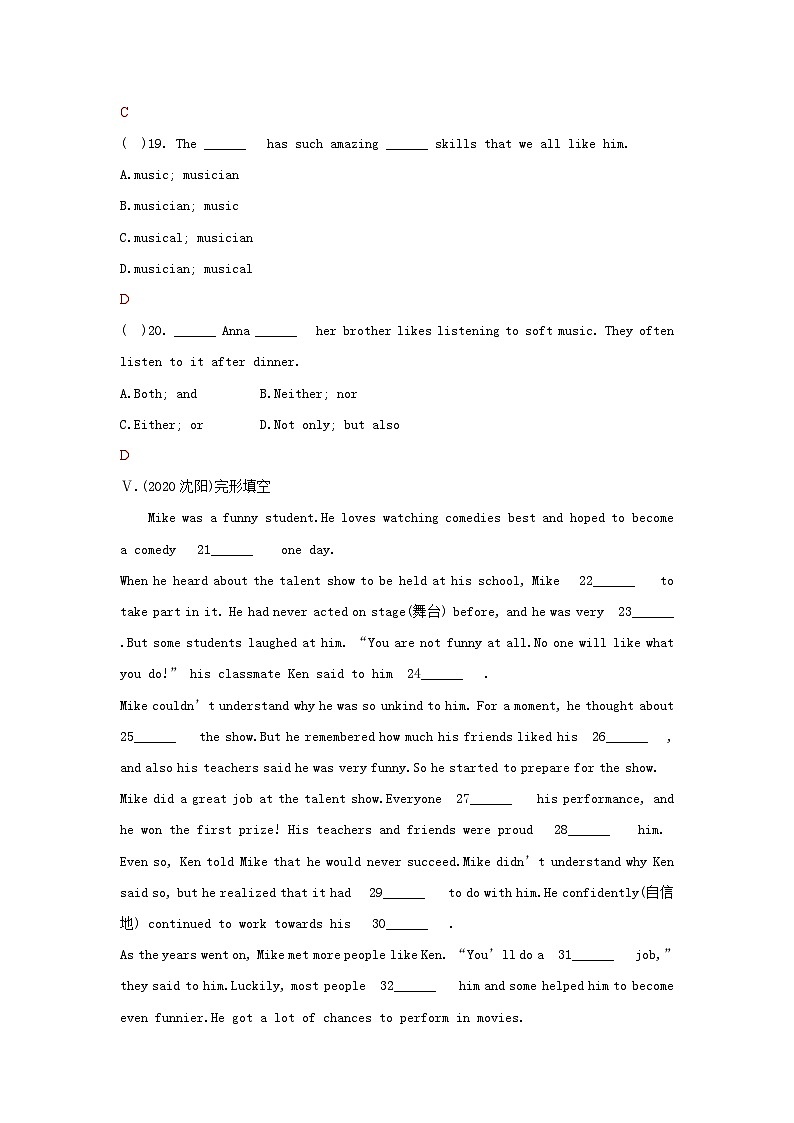 C

( )19. The ______ has such amazing ______ skills that we all like him.

A.music; musician

B.musician; music

C.musical; musician

D.musician; musical

D

( )20. ______ Anna ______ her brother likes listening to soft music. They often listen to it after dinner.

A.Both; and B.Neither; nor

C.Either; or D.Not only; but also

D

Ⅴ.(2020 沈阳)完形填空

Mike was a funny student.He loves watching comedies best and hoped to become a comedy 21______ one day.

When he heard about the talent show to be held at his school, Mike 22______ to take part in it. He had never acted on stage(舞台) before, and he was very 23______ .But some students laughed at him. “You are not funny at all.No one will like what you do!” his classmate Ken said to him 24______ .

Mike couldn’t understand why he was so unkind to him. For a moment, he thought about 25______ the show.But he remembered how much his friends liked his 26______ , and also his teachers said he was very funny.So he started to prepare for the show.

Mike did a great job at the talent show.Everyone 27______ his performance, and he won the first prize! His teachers and friends were proud 28______ him. Even so, Ken told Mike that he would never succeed.Mike didn’t understand why Ken said so, but he realized that it had 29______ to do with him.He confidently(自信地) continued to work towards his 30______ .

As the years went on, Mike met more people like Ken. “You’ll do a 31______ job,” they said to him.Luckily, most people 32______ him and some helped him to become even funnier.He got a lot of chances to perform in movies.